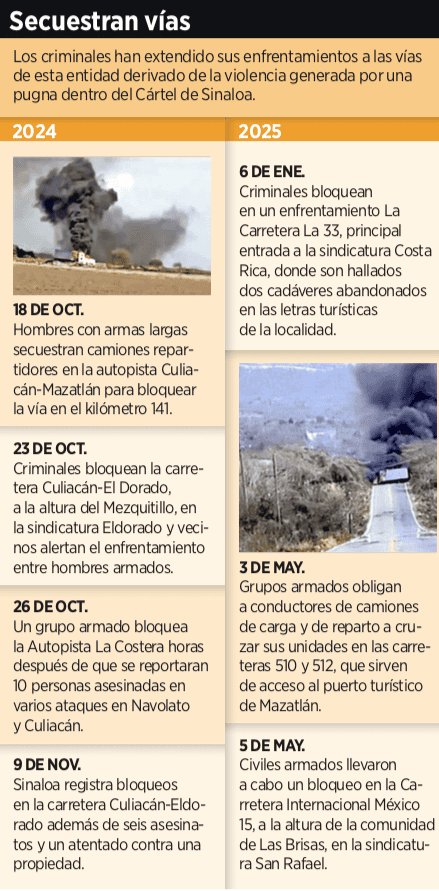 Secuestran vías

Los criminales han extendido sus enfrentamientos a las vías de esta entidad derivado de la violencia generada por una pugna dentro del Cártel de Sinaloa.

2024

18 DE OCT.
Hombres con armas largas secuestran camiones repartidores en la autopista Culiacán-Mazatlán para bloquear la vía en el kilómetro 141.

23 DE OCT.
Criminales bloquean la carretera Culiacán-El Dorado, a la altura del Mezquitillo, en la sindicatura Eldorado y vecinos alertan el enfrentamiento entre hombres armados.

26 DE OCT.
Un grupo armado bloquea la Autopista La Costera horas después de que se reportaran 10 personas asesinadas en varios ataques en Navolato y Culiacán.

9 DE NOV.
Sinaloa registra bloqueos en la carretera Culiacán-Eldorado además de seis asesinatos y un atentado contra una propiedad.

2025

6 DE ENE.
Criminales bloquean en un enfrentamiento La Carretera La 33, principal entrada a la sindicatura Costa Rica, donde son hallados dos cadáveres abandonados en las letras turísticas de la localidad.

3 DE MAY.
Grupos armados obligan a conductores de camiones de carga y de reparto a cruzar sus unidades en las carreteras 510 y 512, que sirven de acceso al puerto turístico de Mazatlán.

5 DE MAY.
Civiles armados llevaron a cabo un bloqueo en la Carretera Internacional México 15, a la altura de la comunidad de Las Brisas, en la sindicatura San Rafael.